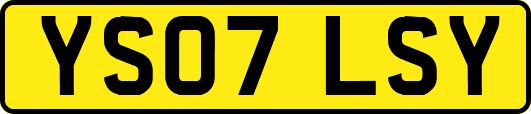 YS07 LSY